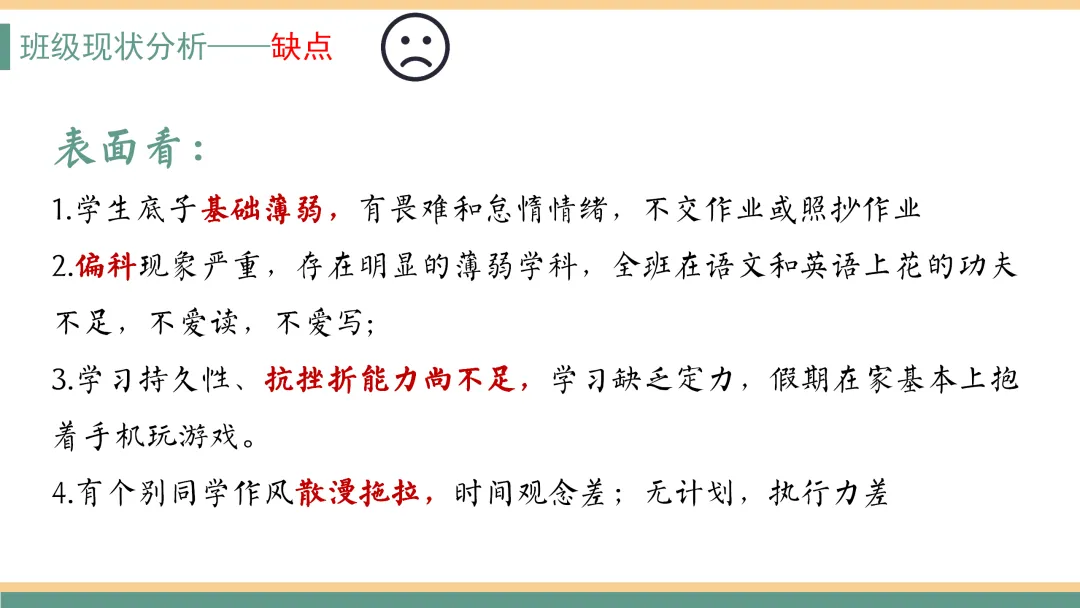 班级现状分析——缺点

表面看：

1.学生底子基础薄弱，有畏难和怠惰情绪，不交作业或照抄作业

2.偏科现象严重，存在明显的薄弱学科，全班在语文和英语上花的功夫不足，不爱读，不爱写；

3.学习持久性、抗挫折能力尚不足，学习缺乏定力，假期在家基本上抱着手机玩游戏。

4.有个别同学作风散漫拖拉，时间观念差；无计划，执行力差